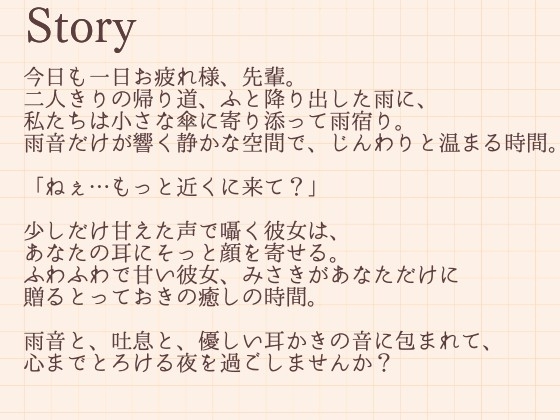 Story

今日も一日お疲れ様、先輩。
二人きりの帰り道、ふと降り出した雨に、
私たちは小さな傘に寄り添って雨宿り。
雨音だけが響く静かな空間で、じんわりと温まる時間。

「ねぇ…もっと近くに来て？」

少しだけ甘えた声で囁く彼女は、
あなたの耳にそっと顔を寄せる。
ふわふわで甘い彼女、みさきがあなただけに
贈るとっておきの癒しの時間。

雨音と、吐息と、優しい耳かきの音に包まれて、
心までとろける夜を過ごしませんか？